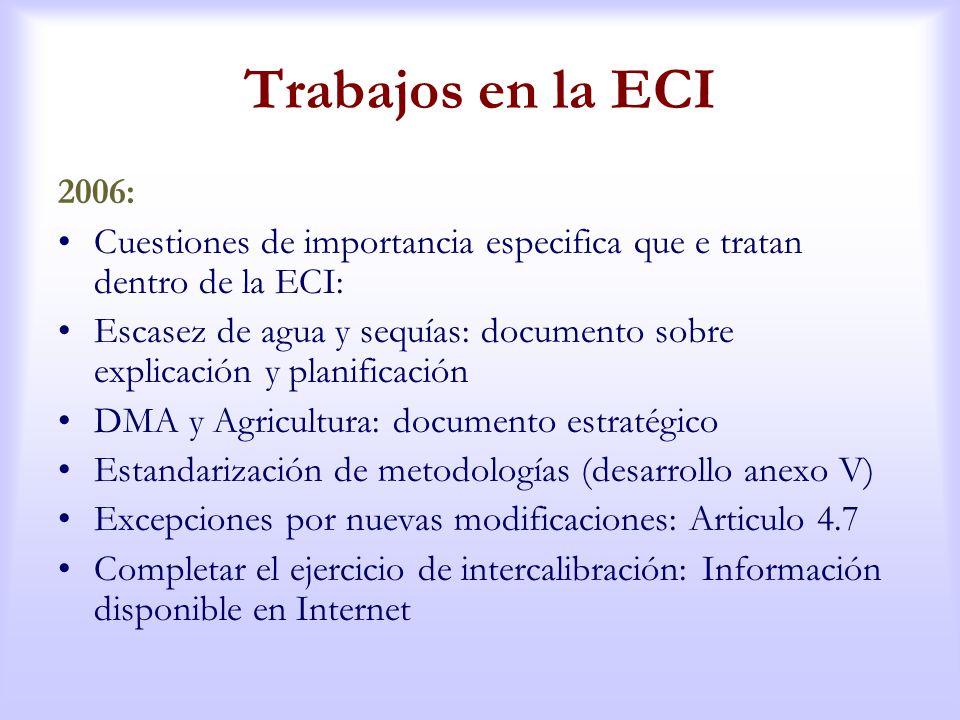 Trabajos en la ECI

2006:

• Cuestiones de importancia especifica que e tratan dentro de la ECI:
• Escasez de agua y sequías: documento sobre explicación y planificación
• DMA y Agricultura: documento estratégico
• Estandarización de metodologías (desarrollo anexo V)
• Excepciones por nuevas modificaciones: Articulo 4.7
• Completar el ejercicio de intercalibración: Información disponible en Internet